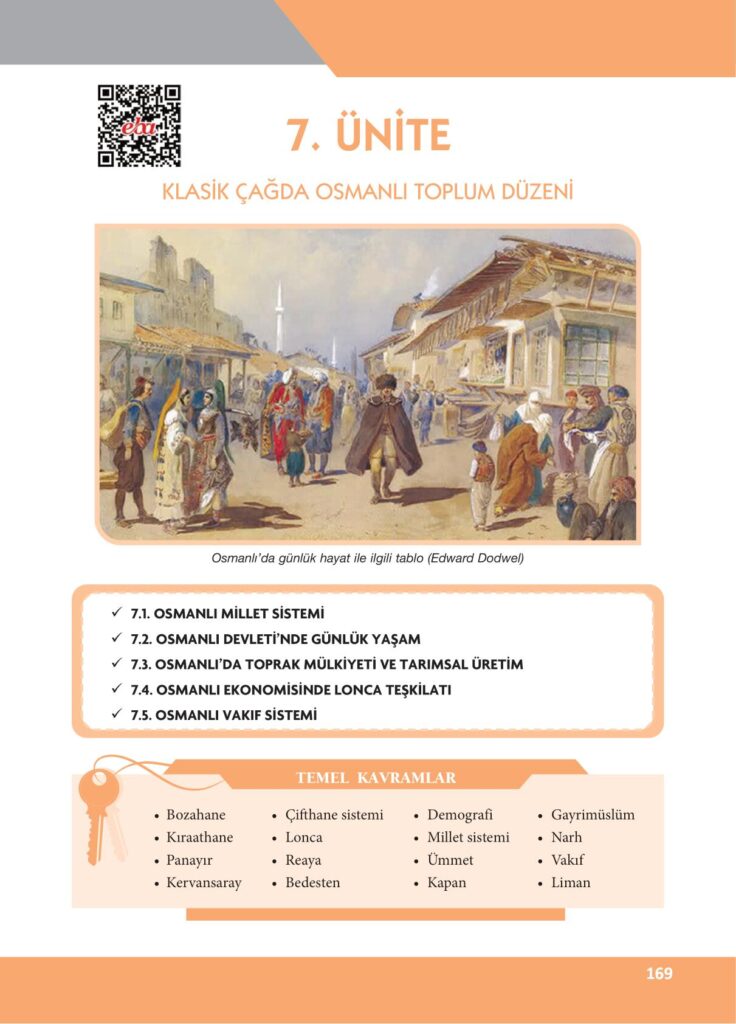 eba

7. ÜNİTE

KLASİK ÇAĞDA OSMANLI TOPLUM DÜZENİ

Osmanlı'da günlük hayat ile ilgili tablo (Edward Dodwel)

✓ 7.1. OSMANLI MİLLET SİSTEMİ
✓ 7.2. OSMANLI DEVLETİ'NDE GÜNLÜK YAŞAM
✓ 7.3. OSMANLI'DA TOPRAK MÜLKİYETİ VE TARIMSAL ÜRETİM
✓ 7.4. OSMANLI EKONOMİSİNDE LONCA TEŞKİLATI
✓ 7.5. OSMANLI VAKIF SİSTEMİ

TEMEL KAVRAMLAR

• Bozahane
• Kıraathane
• Panayır
• Kervansaray

• Çifthane sistemi
• Lonca
• Reaya
• Bedesten

• Demografi
• Millet sistemi
• Ümmet
• Kapan

• Gayrimüslüm
• Narh
• Vakıf
• Liman

169